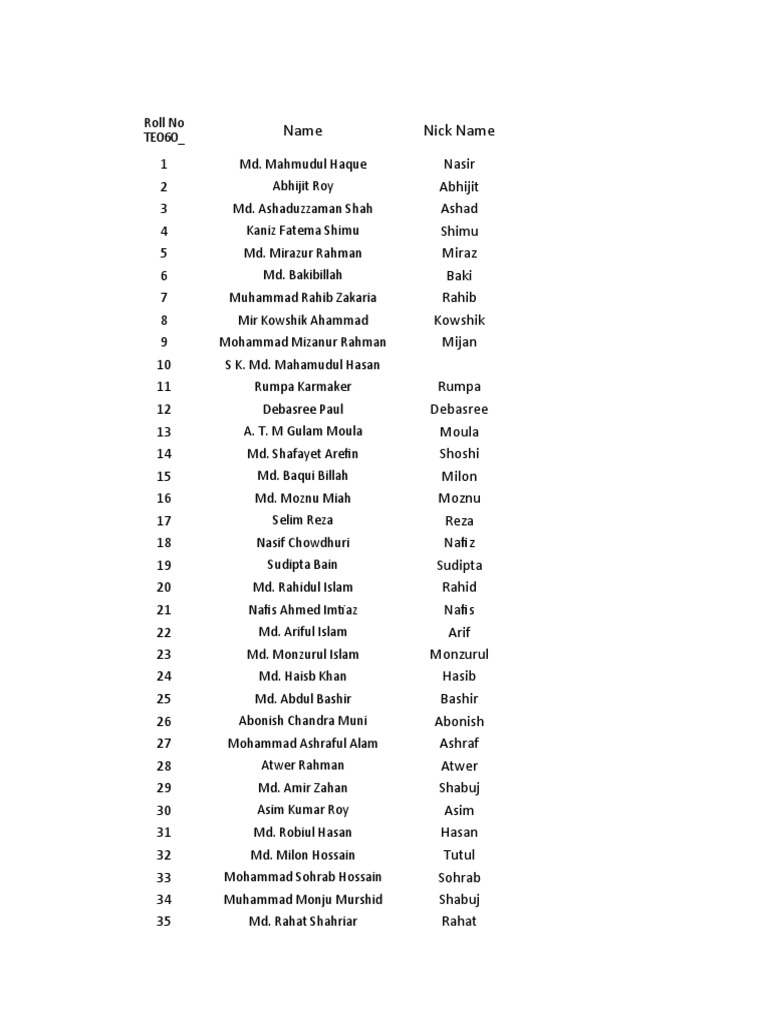 | Roll No TE060_ | Name | Nick Name |
|---|---|---|
| 1 | Md. Mahmudul Haque | Nasir |
| 2 | Abhijit Roy | Abhijit |
| 3 | Md. Ashaduzzaman Shah | Ashad |
| 4 | Kaniz Fatema Shimu | Shimu |
| 5 | Md. Mirazur Rahman | Miraz |
| 6 | Md. Bakibillah | Baki |
| 7 | Muhammad Rahib Zakaria | Rahib |
| 8 | Mir Kowshik Ahammad | Kowshik |
| 9 | Mohammad Mizanur Rahman | Mijan |
| 10 | S K. Md. Mahamudul Hasan | |
| 11 | Rumpa Karmaker | Rumpa |
| 12 | Debasree Paul | Debasree |
| 13 | A. T. M Gulam Moula | Moula |
| 14 | Md. Shafayet Arefin | Shoshi |
| 15 | Md. Baqui Billah | Milon |
| 16 | Md. Moznu Miah | Moznu |
| 17 | Selim Reza | Reza |
| 18 | Nasif Chowdhuri | Nafiz |
| 19 | Sudipta Bain | Sudipta |
| 20 | Md. Rahidul Islam | Rahid |
| 21 | Nafis Ahmed Imtiaz | Nafis |
| 22 | Md. Ariful Islam | Arif |
| 23 | Md. Monzurul Islam | Monzurul |
| 24 | Md. Haisb Khan | Hasib |
| 25 | Md. Abdul Bashir | Bashir |
| 26 | Abonish Chandra Muni | Abonish |
| 27 | Mohammad Ashraful Alam | Ashraf |
| 28 | Atwer Rahman | Atwer |
| 29 | Md. Amir Zahan | Shabuj |
| 30 | Asim Kumar Roy | Asim |
| 31 | Md. Robiul Hasan | Hasan |
| 32 | Md. Milon Hossain | Tutul |
| 33 | Mohammad Sohrab Hossain | Sohrab |
| 34 | Muhammad Monju Murshid | Shabuj |
| 35 | Md. Rahat Shahriar | Rahat |